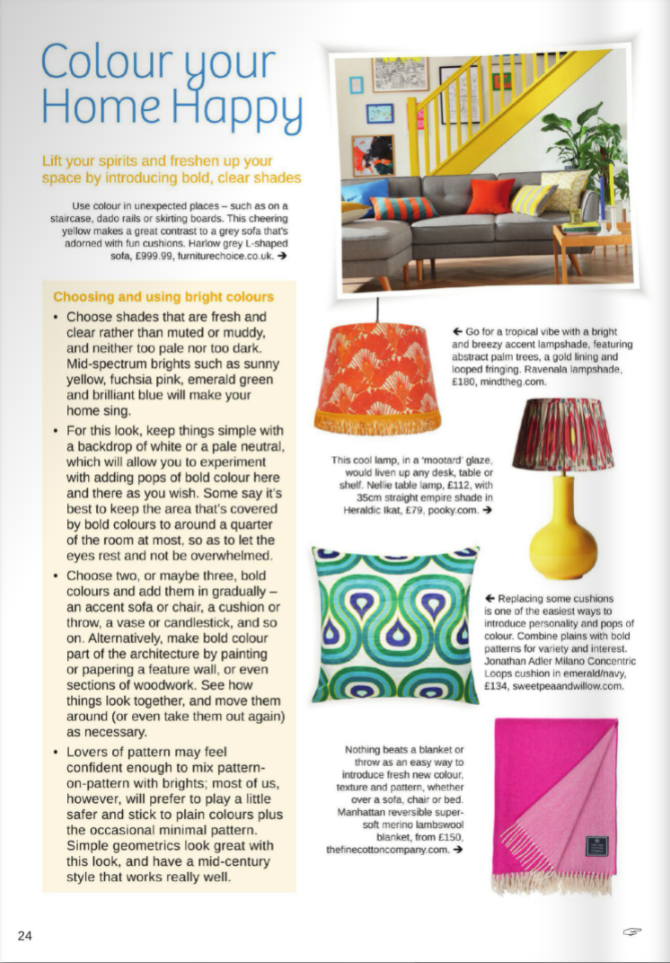 Colour your Home Happy

Lift your spirits and freshen up your space by introducing bold, clear shades

Use colour in unexpected places – such as on a staircase, dado rails or skirting boards. This cheering yellow makes a great contrast to a grey sofa that's adorned with fun cushions. Harlow grey L-shaped sofa, £999.99, furniturechoice.co.uk. →

Choosing and using bright colours

• Choose shades that are fresh and clear rather than muted or muddy, and neither too pale nor too dark. Mid-spectrum brights such as sunny yellow, fuchsia pink, emerald green and brilliant blue will make your home sing.

• For this look, keep things simple with a backdrop of white or a pale neutral, which will allow you to experiment with adding pops of bold colour here and there as you wish. Some say it's best to keep the area that's covered by bold colours to around a quarter of the room at most, so as to let the eyes rest and not be overwhelmed.

• Choose two, or maybe three, bold colours and add them in gradually – an accent sofa or chair, a cushion or throw, a vase or candlestick, and so on. Alternatively, make bold colour part of the architecture by painting or papering a feature wall, or even sections of woodwork. See how things look together, and move them around (or even take them out again) as necessary.

• Lovers of pattern may feel confident enough to mix pattern-on-pattern with brights; most of us, however, will prefer to play a little safer and stick to plain colours plus the occasional minimal pattern. Simple geometrics look great with this look, and have a mid-century style that works really well.

← Go for a tropical vibe with a bright and breezy accent lampshade, featuring abstract palm trees, a gold lining and looped fringing. Ravenala lampshade, £180, mindtheg.com.

This cool lamp, in a 'mootard' glaze, would liven up any desk, table or shelf. Nellie table lamp, £112, with 35cm straight empire shade in Heraldic Ikat, £79, pooky.com. →

← Replacing some cushions is one of the easiest ways to introduce personality and pops of colour. Combine plains with bold patterns for variety and interest. Jonathan Adler Milano Concentric Loops cushion in emerald/navy, £134, sweetpeaandwillow.com.

Nothing beats a blanket or throw as an easy way to introduce fresh new colour, texture and pattern, whether over a sofa, chair or bed. Manhattan reversible super-soft merino lambswool blanket, from £150, thefinecottoncompany.com. →

24